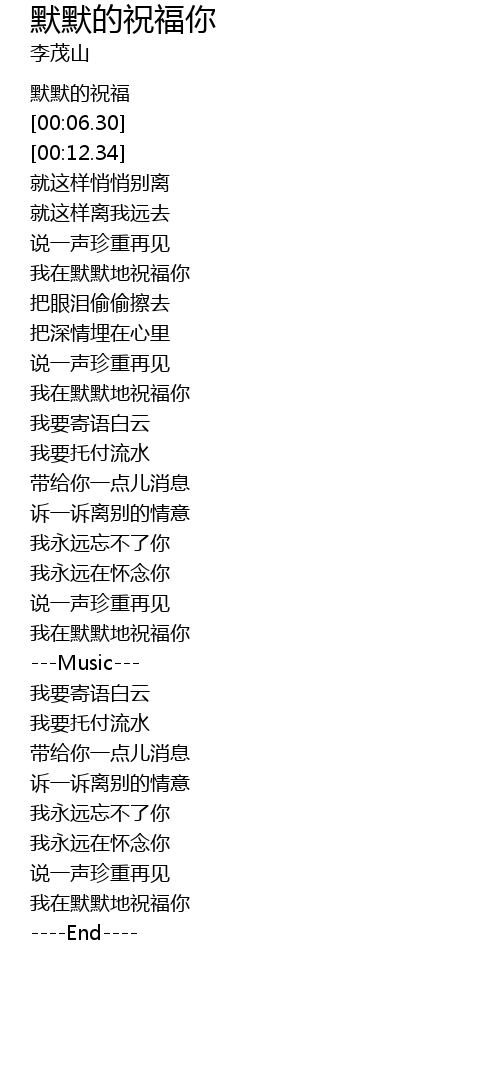 默默的祝福你
李茂山

默默的祝福
[00:06.30]
[00:12.34]
就这样悄悄别离
就这样离我远去
说一声珍重再见
我在默默地祝福你
把眼泪偷偷擦去
把深情埋在心里
说一声珍重再见
我在默默地祝福你
我要寄语白云
我要托付流水
带给你一点儿消息
诉一诉离别的情意
我永远忘不了你
我永远在怀念你
说一声珍重再见
我在默默地祝福你
---Music---
我要寄语白云
我要托付流水
带给你一点儿消息
诉一诉离别的情意
我永远忘不了你
我永远在怀念你
说一声珍重再见
我在默默地祝福你
----End----